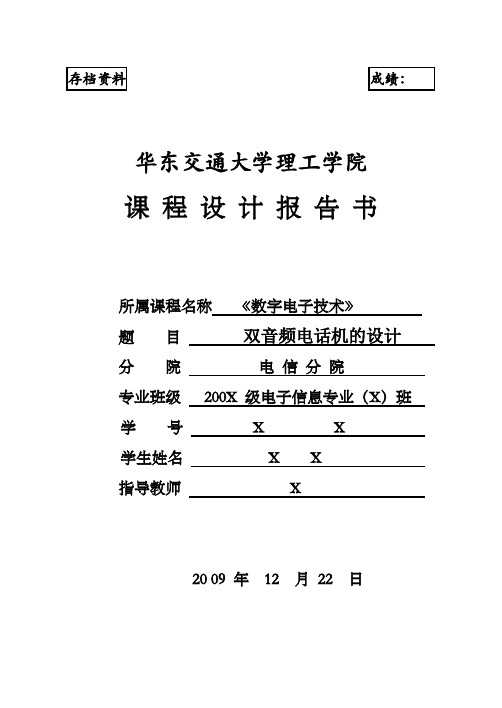 存档资料

成绩：

华东交通大学理工学院

课 程 设 计 报 告 书

所属课程名称 《数字电子技术》

题 目 双音频电话机的设计

分 院 电 信 分 院

专业班级 200X 级电子信息专业（X）班

学 号 X X

学生姓名 X X

指导教师 X

2009 年 12 月 22 日